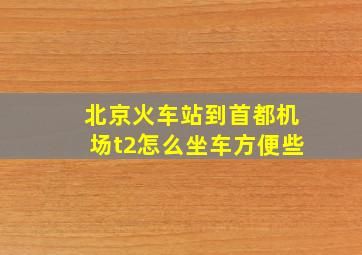 北京火车站到首都机场t2怎么坐车方便些